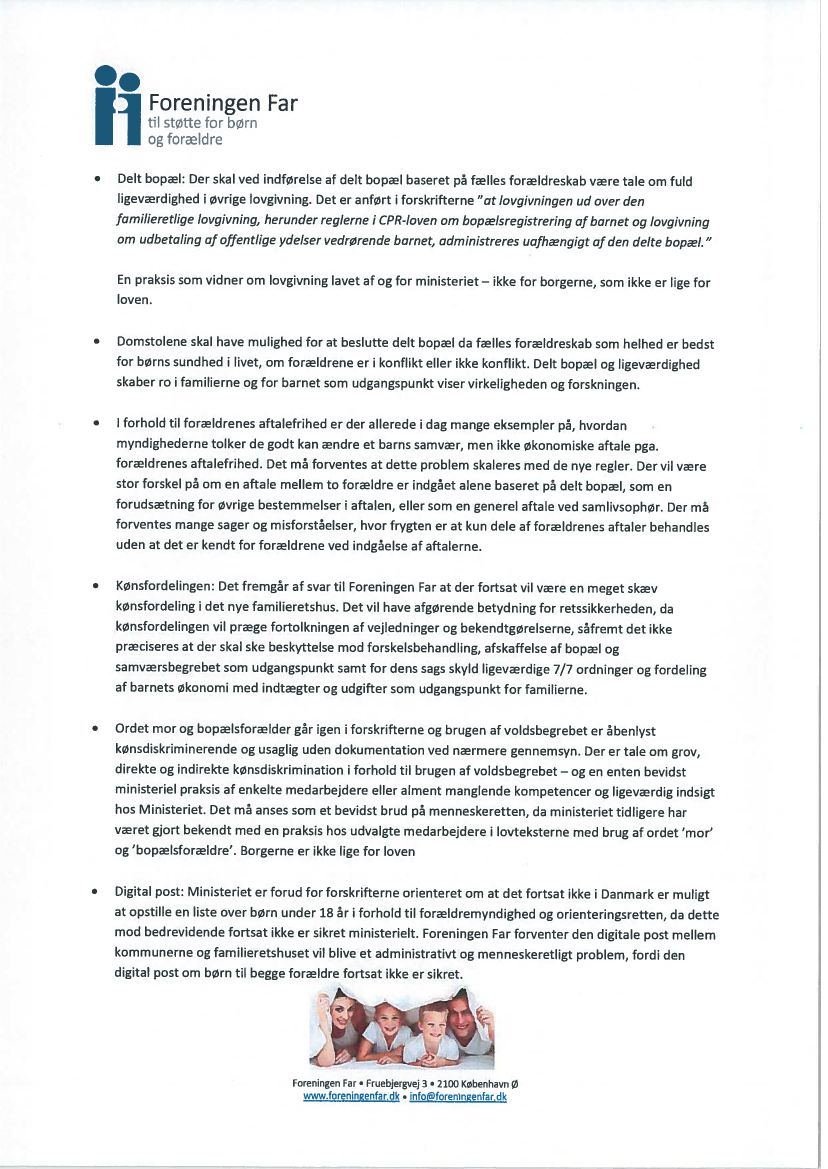 Foreningen Far
til støtte for børn og forældre

• Delt bopæl: Der skal ved indførelse af delt bopæl baseret på fælles forældreskab være tale om fuld ligeværdighed i øvrige lovgivning. Det er anført i forskrifterne "at lovgivningen ud over den familieretlige lovgivning, herunder reglerne i CPR-loven om bopælsregistrering af barnet og lovgivning om udbetaling af offentlige ydelser vedrørende barnet, administreres uafhængigt af den delte bopæl."

En praksis som vidner om lovgivning lavet af og for ministeriet – ikke for borgerne, som ikke er lige for loven.

• Domstolene skal have mulighed for at beslutte delt bopæl da fælles forældreskab som helhed er bedst for børns sundhed i livet, om forældrene er i konflikt eller ikke konflikt. Delt bopæl og ligeværdighed skaber ro i familierne og for barnet som udgangspunkt viser virkeligheden og forskningen.

• I forhold til forældrenes aftalefrihed er der allerede i dag mange eksempler på, hvordan myndighederne tolker de godt kan ændre et barns samvær, men ikke økonomiske aftale pga. forældrenes aftalefrihed. Det må forventes at dette problem skaleres med de nye regler. Der vil være stor forskel på om en aftale mellem to forældre er indgået alene baseret på delt bopæl, som en forudsætning for øvrige bestemmelser i aftalen, eller som en generel aftale ved samlivsophør. Der må forventes mange sager og misforståelser, hvor frygten er at kun dele af forældrenes aftaler behandles uden at det er kendt for forældrene ved indgåelse af aftalerne.

• Kønsfordelingen: Det fremgår af svar til Foreningen Far at der fortsat vil være en meget skæv kønsfordeling i det nye familieretshus. Det vil have afgørende betydning for retssikkerheden, da kønsfordelingen vil præge fortolkningen af vejledninger og bekendtgørelserne, såfremt det ikke præciseres at der skal ske beskyttelse mod forskelsbehandling, afskaffelse af bopæl og samværsbegrebet som udgangspunkt samt for dens sags skyld ligeværdige 7/7 ordninger og fordeling af barnets økonomi med indtægter og udgifter som udgangspunkt for familierne.

• Ordet mor og bopælsforælder går igen i forskrifterne og brugen af voldsbegrebet er åbenlyst kønsdiskriminerende og usaglig uden dokumentation ved nærmere gennemsyn. Der er tale om grov, direkte og indirekte kønsdiskrimination i forhold til brugen af voldsbegrebet – og en enten bevidst ministeriel praksis af enkelte medarbejdere eller alment manglende kompetencer og ligeværdig indsigt hos Ministeriet. Det må anses som et bevidst brud på menneskeretten, da ministeriet tidligere har været gjort bekendt med en praksis hos udvalgte medarbejdere i lovteksterne med brug af ordet 'mor' og 'bopælsforældre'. Borgerne er ikke lige for loven

• Digital post: Ministeriet er forud for forskrifterne orienteret om at det fortsat ikke i Danmark er muligt at opstille en liste over børn under 18 år i forhold til forældremyndighed og orienteringsretten, da dette mod bedrevidende fortsat ikke er sikret ministerielt. Foreningen Far forventer den digitale post mellem kommunerne og familieretshuset vil blive et administrativt og menneskeretligt problem, fordi den digital post om børn til begge forældre fortsat ikke er sikret.

Foreningen Far • Fruebjergvej 3 • 2100 København Ø
www.foreningenfar.dk • info@foreningenfar.dk